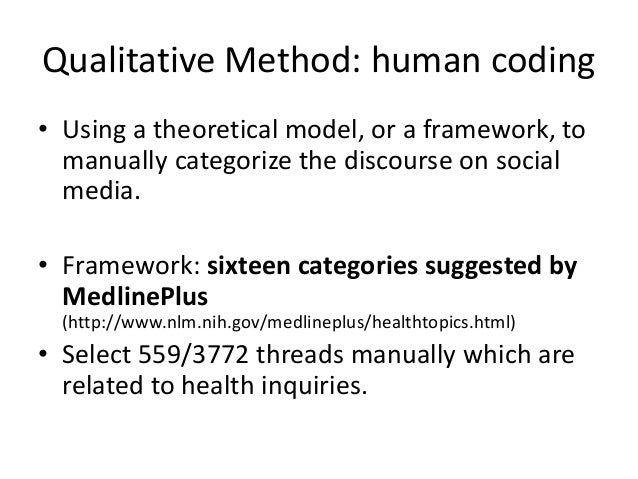 Qualitative Method: human coding

• Using a theoretical model, or a framework, to manually categorize the discourse on social media.

• Framework: sixteen categories suggested by MedlinePlus (http://www.nlm.nih.gov/medlineplus/healthtopics.html)

• Select 559/3772 threads manually which are related to health inquiries.